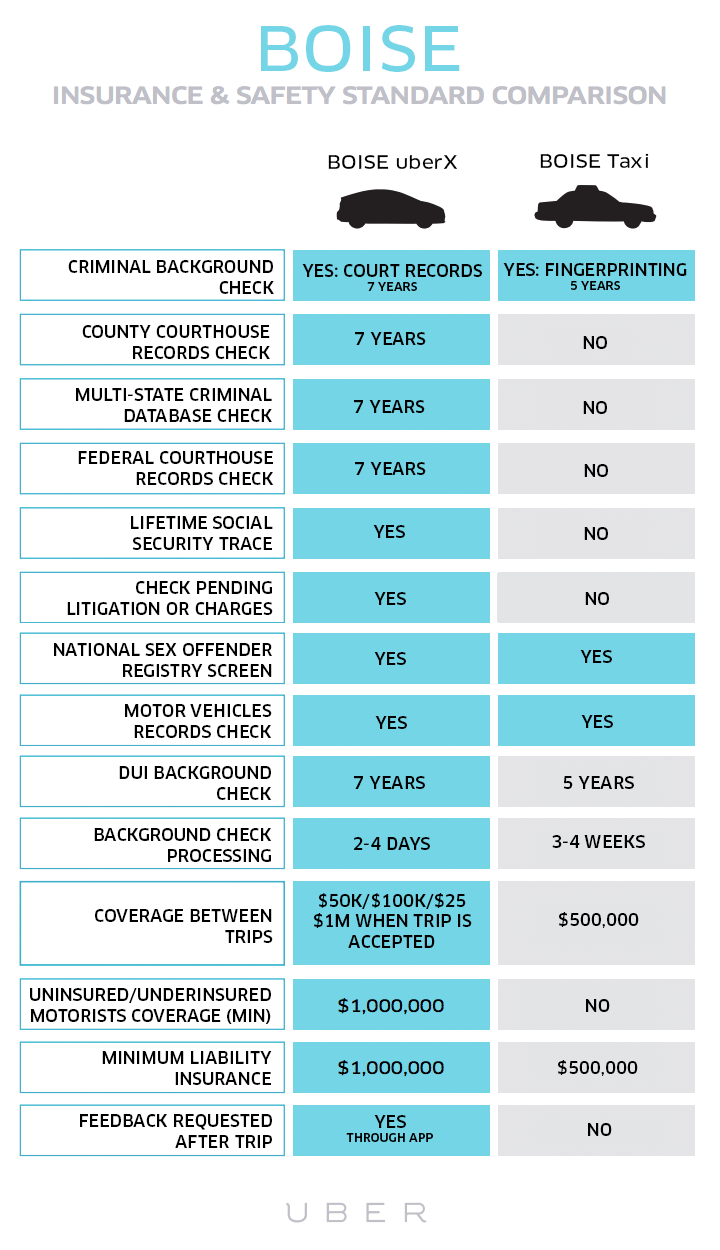 BOISE

INSURANCE & SAFETY STANDARD COMPARISON

| | BOISE uberX | BOISE Taxi |
|---|---|---|
| CRIMINAL BACKGROUND CHECK | YES: COURT RECORDS 7 YEARS | YES: FINGERPRINTING 5 YEARS |
| COUNTY COURTHOUSE RECORDS CHECK | 7 YEARS | NO |
| MULTI-STATE CRIMINAL DATABASE CHECK | 7 YEARS | NO |
| FEDERAL COURTHOUSE RECORDS CHECK | 7 YEARS | NO |
| LIFETIME SOCIAL SECURITY TRACE | YES | NO |
| CHECK PENDING LITIGATION OR CHARGES | YES | NO |
| NATIONAL SEX OFFENDER REGISTRY SCREEN | YES | YES |
| MOTOR VEHICLES RECORDS CHECK | YES | YES |
| DUI BACKGROUND CHECK | 7 YEARS | 5 YEARS |
| BACKGROUND CHECK PROCESSING | 2-4 DAYS | 3-4 WEEKS |
| COVERAGE BETWEEN TRIPS | \$50K/\$100K/\$25 \$1M WHEN TRIP IS ACCEPTED | \$500,000 |
| UNINSURED/UNDERINSURED MOTORISTS COVERAGE (MIN) | \$1,000,000 | NO |
| MINIMUM LIABILITY INSURANCE | \$1,000,000 | \$500,000 |
| FEEDBACK REQUESTED AFTER TRIP | YES THROUGH APP | NO |

UBER